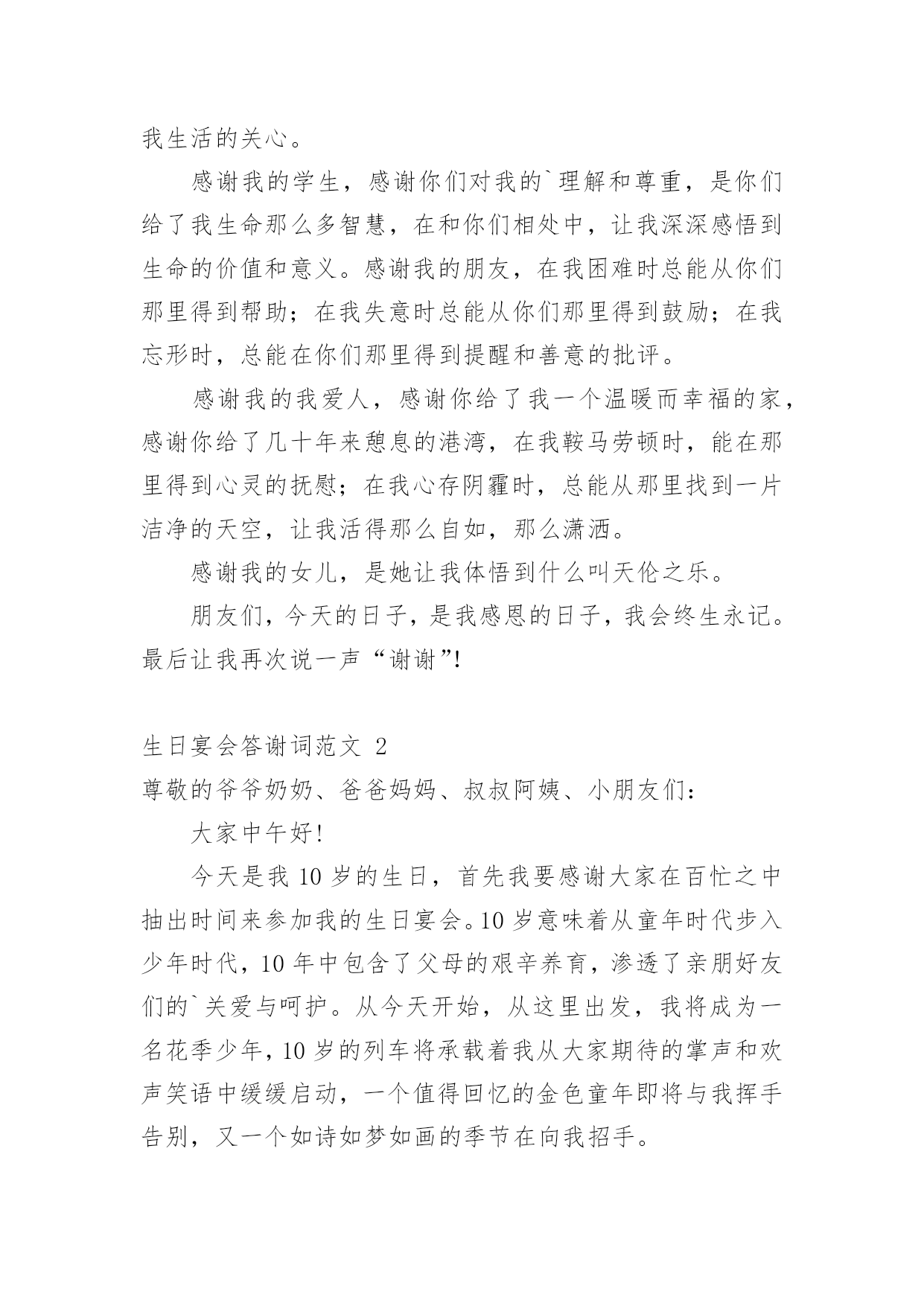 我生活的关心。

感谢我的学生，感谢你们对我的`理解和尊重，是你们给了我生命那么多智慧，在和你们相处中，让我深深感悟到生命的价值和意义。感谢我的朋友，在我困难时总能从你们那里得到帮助；在我失意时总能从你们那里得到鼓励；在我忘形时，总能在你们那里得到提醒和善意的批评。

感谢我的我爱人，感谢你给了我一个温暖而幸福的家，感谢你给了几十年来憩息的港湾，在我鞍马劳顿时，能在那里得到心灵的抚慰；在我心存阴霾时，总能从那里找到一片洁净的天空，让我活得那么自如，那么潇洒。

感谢我的女儿，是她让我体悟到什么叫天伦之乐。

朋友们，今天的日子，是我感恩的日子，我会终生永记。最后让我再次说一声“谢谢”!

生日宴会答谢词范文 2

尊敬的爷爷奶奶、爸爸妈妈、叔叔阿姨、小朋友们：

大家中午好!

今天是我 10 岁的生日，首先我要感谢大家在百忙之中抽出时间来参加我的生日宴会。10 岁意味着从童年时代步入少年时代，10 年中包含了父母的艰辛养育，渗透了亲朋好友们的`关爱与呵护。从今天开始，从这里出发，我将成为一名花季少年，10 岁的列车将承载着我从大家期待的掌声和欢声笑语中缓缓启动，一个值得回忆的金色童年即将与我挥手告别，又一个如诗如梦如画的季节在向我招手。